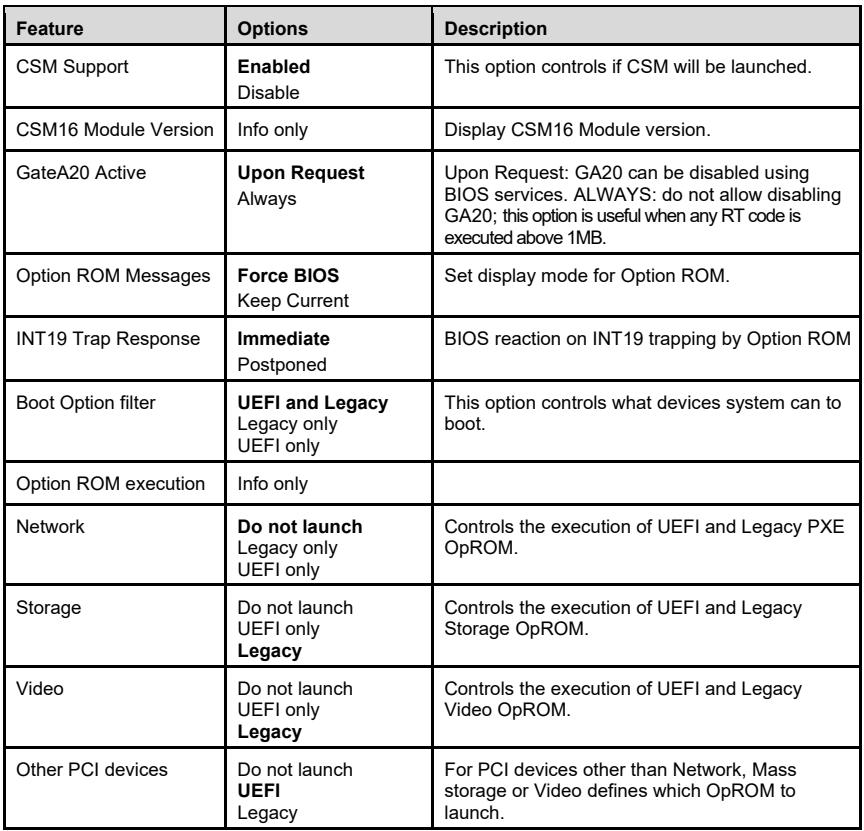 | Feature | Options | Description |
|---|---|---|
| CSM Support | Enabled Disable | This option controls if CSM will be launched. |
| CSM16 Module Version | Info only | Display CSM16 Module version. |
| GateA20 Active | Upon Request Always | Upon Request: GA20 can be disabled using BIOS services. ALWAYS: do not allow disabling GA20; this option is useful when any RT code is executed above 1MB. |
| Option ROM Messages | Force BIOS Keep Current | Set display mode for Option ROM. |
| INT19 Trap Response | Immediate Postponed | BIOS reaction on INT19 trapping by Option ROM |
| Boot Option filter | UEFI and Legacy Legacy only UEFI only | This option controls what devices system can to boot. |
| Option ROM execution | Info only | |
| Network | Do not launch Legacy only UEFI only | Controls the execution of UEFI and Legacy PXE OpROM. |
| Storage | Do not launch UEFI only Legacy | Controls the execution of UEFI and Legacy Storage OpROM. |
| Video | Do not launch UEFI only Legacy | Controls the execution of UEFI and Legacy Video OpROM. |
| Other PCI devices | Do not launch UEFI Legacy | For PCI devices other than Network, Mass storage or Video defines which OpROM to launch. |